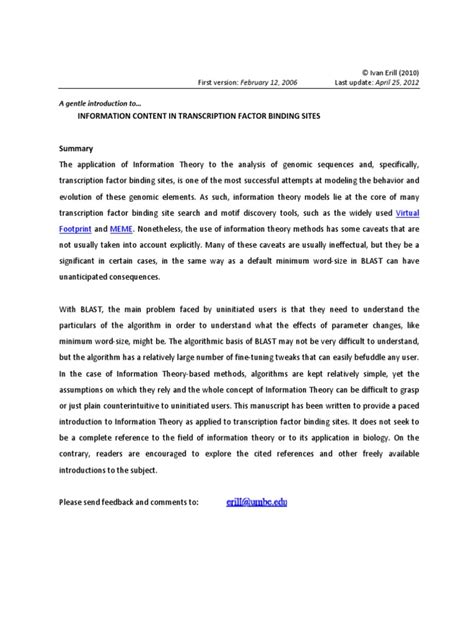 © Ivan Erill (2010)

First version: February 12, 2006 Last update: April 25, 2012

A gentle introduction to…

INFORMATION CONTENT IN TRANSCRIPTION FACTOR BINDING SITES

Summary

The application of Information Theory to the analysis of genomic sequences and, specifically, transcription factor binding sites, is one of the most successful attempts at modeling the behavior and evolution of these genomic elements. As such, information theory models lie at the core of many transcription factor binding site search and motif discovery tools, such as the widely used Virtual Footprint and MEME. Nonetheless, the use of information theory methods has some caveats that are not usually taken into account explicitly. Many of these caveats are usually ineffectual, but they be a significant in certain cases, in the same way as a default minimum word-size in BLAST can have unanticipated consequences.

With BLAST, the main problem faced by uninitiated users is that they need to understand the particulars of the algorithm in order to understand what the effects of parameter changes, like minimum word-size, might be. The algorithmic basis of BLAST may not be very difficult to understand, but the algorithm has a relatively large number of fine-tuning tweaks that can easily befuddle any user. In the case of Information Theory-based methods, algorithms are kept relatively simple, yet the assumptions on which they rely and the whole concept of Information Theory can be difficult to grasp or just plain counterintuitive to uninitiated users. This manuscript has been written to provide a paced introduction to Information Theory as applied to transcription factor binding sites. It does not seek to be a complete reference to the field of information theory or to its application in biology. On the contrary, readers are encouraged to explore the cited references and other freely available introductions to the subject.

Please send feedback and comments to: erill@umbc.edu